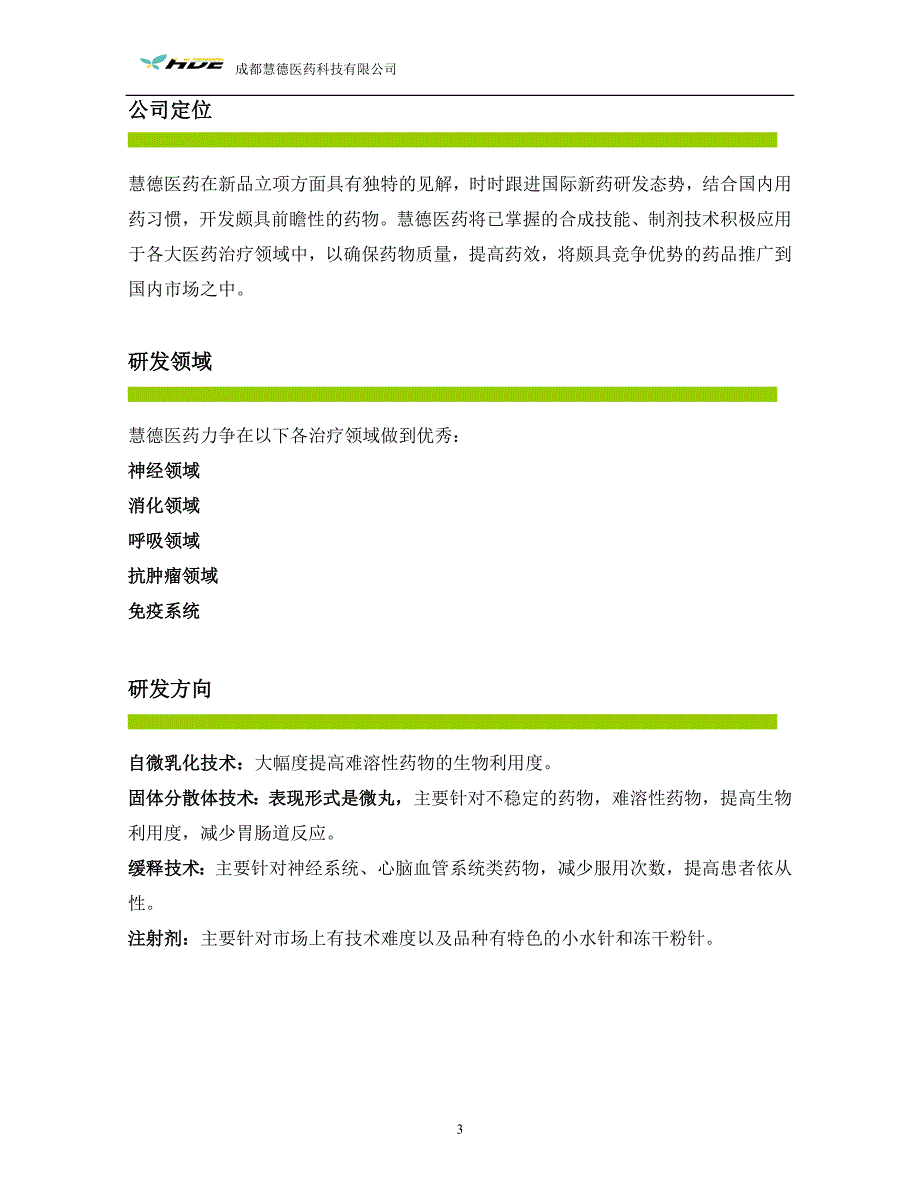 HDE 成都慧德医药科技有限公司

公司定位

慧德医药在新品立项方面具有独特的见解，时时跟进国际新药研发态势，结合国内用药习惯，开发颇具前瞻性的药物。慧德医药将已掌握的合成技能、制剂技术积极应用于各大医药治疗领域中，以确保药物质量，提高药效，将颇具竞争优势的药品推广到国内市场之中。

研发领域

慧德医药力争在以下各治疗领域做到优秀：

神经领域

消化领域

呼吸领域

抗肿瘤领域

免疫系统

研发方向

自微乳化技术：大幅度提高难溶性药物的生物利用度。

固体分散体技术：表现形式是微丸，主要针对不稳定的药物，难溶性药物，提高生物利用度，减少胃肠道反应。

缓释技术：主要针对神经系统、心脑血管系统类药物，减少服用次数，提高患者依从性。

注射剂：主要针对市场上有技术难度以及品种有特色的小水针和冻干粉针。

3